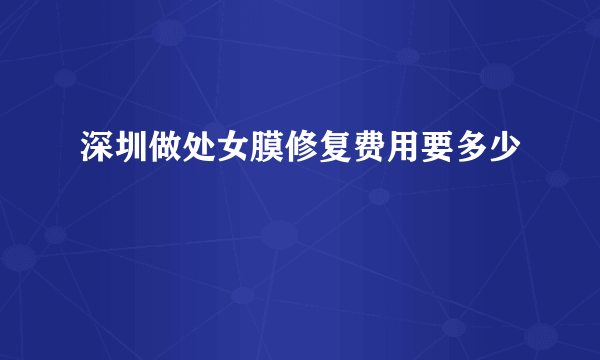 深圳做处女膜修复费用要多少